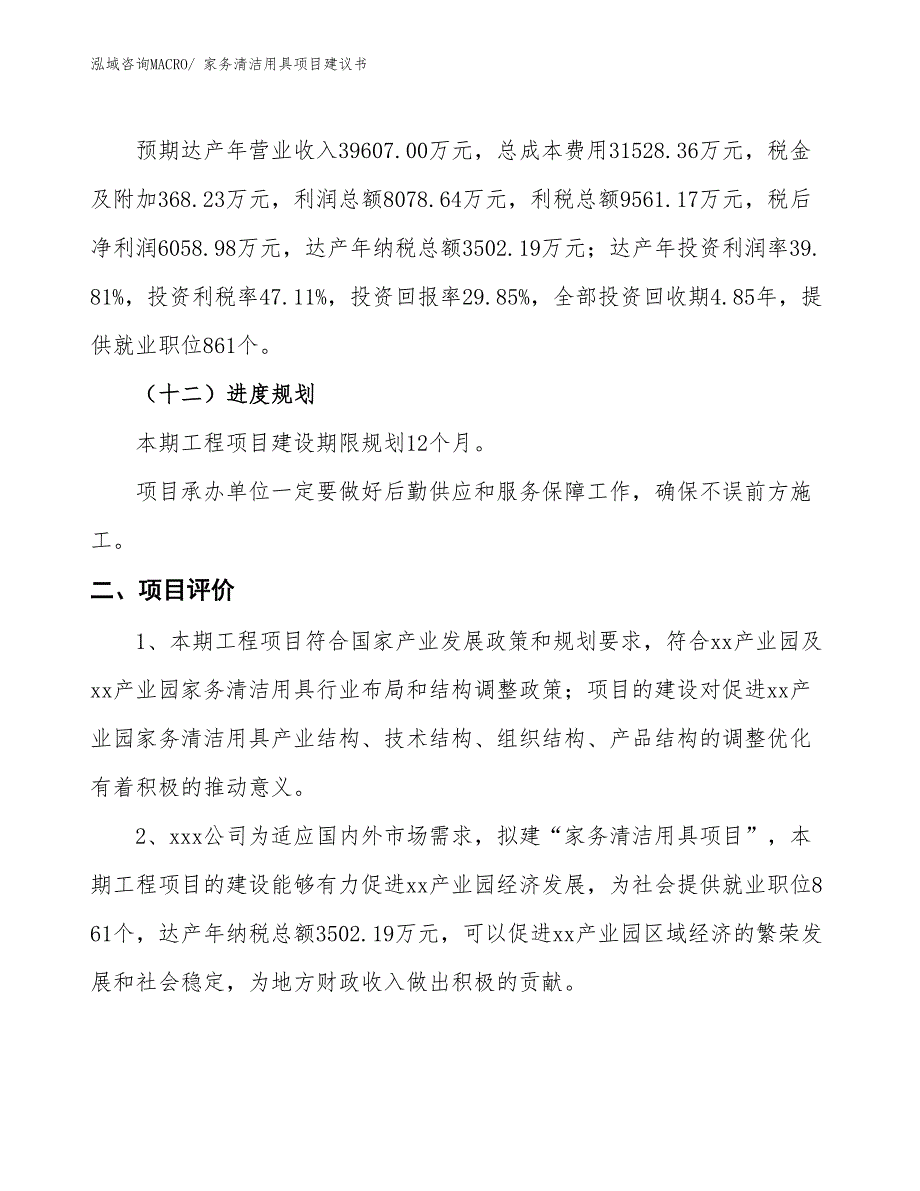 泓域咨询MACRO/ 家务清洁用具项目建议书

预期达产年营业收入39607.00万元，总成本费用31528.36万元，税金及附加368.23万元，利润总额8078.64万元，利税总额9561.17万元，税后净利润6058.98万元，达产年纳税总额3502.19万元；达产年投资利润率39.81%，投资利税率47.11%，投资回报率29.85%，全部投资回收期4.85年，提供就业职位861个。

（十二）进度规划

本期工程项目建设期限规划12个月。

项目承办单位一定要做好后勤供应和服务保障工作，确保不误前方施工。

二、项目评价

1、本期工程项目符合国家产业发展政策和规划要求，符合xx产业园及xx产业园家务清洁用具行业布局和结构调整政策；项目的建设对促进xx产业园家务清洁用具产业结构、技术结构、组织结构、产品结构的调整优化有着积极的推动意义。

2、xxx公司为适应国内外市场需求，拟建“家务清洁用具项目”，本期工程项目的建设能够有力促进xx产业园经济发展，为社会提供就业职位861个，达产年纳税总额3502.19万元，可以促进xx产业园区域经济的繁荣发展和社会稳定，为地方财政收入做出积极的贡献。